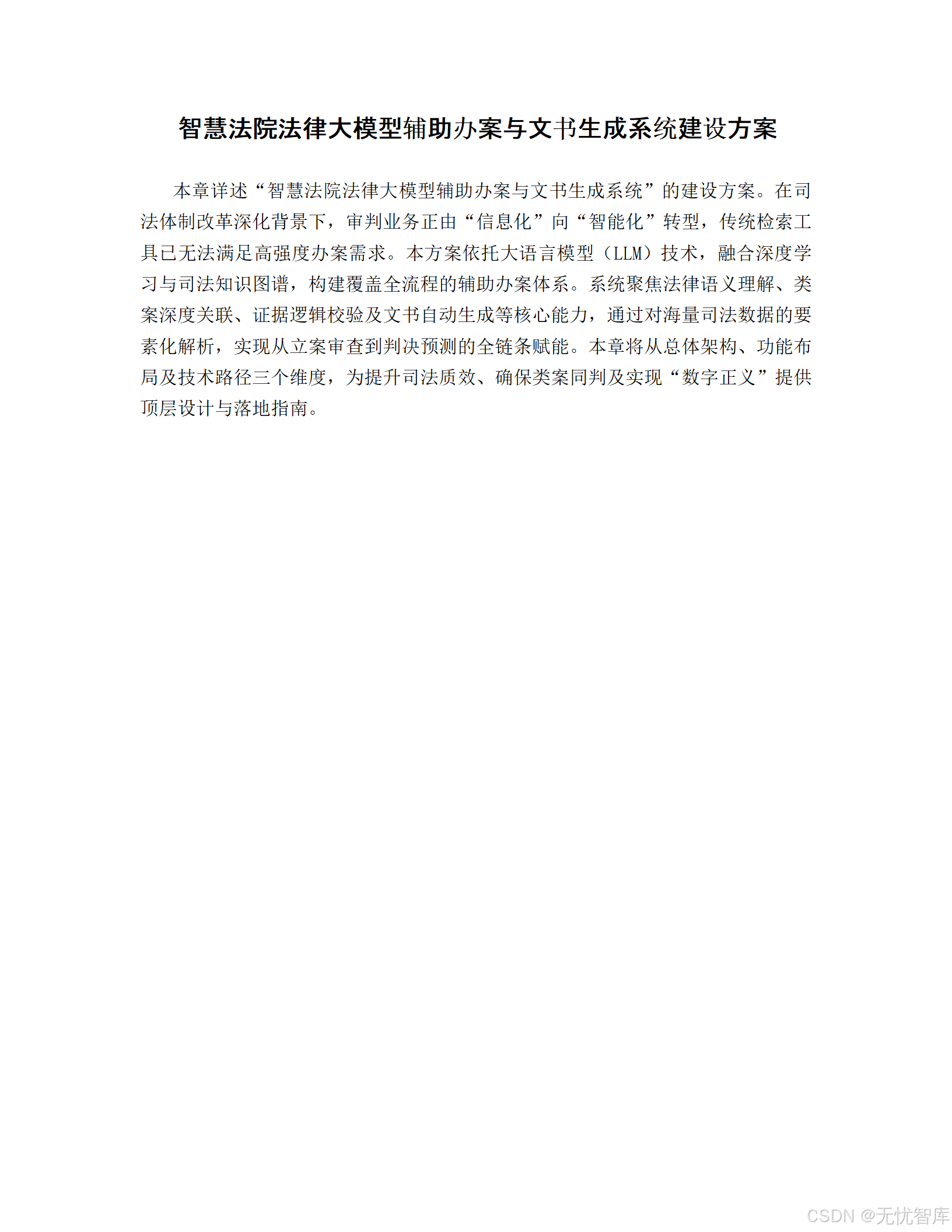 智慧法院法律大模型辅助办案与文书生成系统建设方案

本章详述“智慧法院法律大模型辅助办案与文书生成系统”的建设方案。在司法体制改革深化背景下，审判业务正由“信息化”向“智能化”转型，传统检索工具已无法满足高强度办案需求。本方案依托大语言模型（LLM）技术，融合深度学习与司法知识图谱，构建覆盖全流程的辅助办案体系。系统聚焦法律语义理解、类案深度关联、证据逻辑校验及文书自动生成等核心能力，通过对海量司法数据的要素化解析，实现从立案审查到判决预测的全链条赋能。本章将从总体架构、功能布局及技术路径三个维度，为提升司法质效、确保类案同判及实现“数字正义”提供顶层设计与落地指南。

CSDN @无忧智库